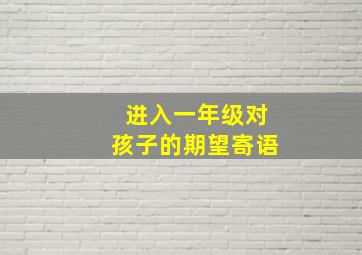 进入一年级对
孩子的期望寄语